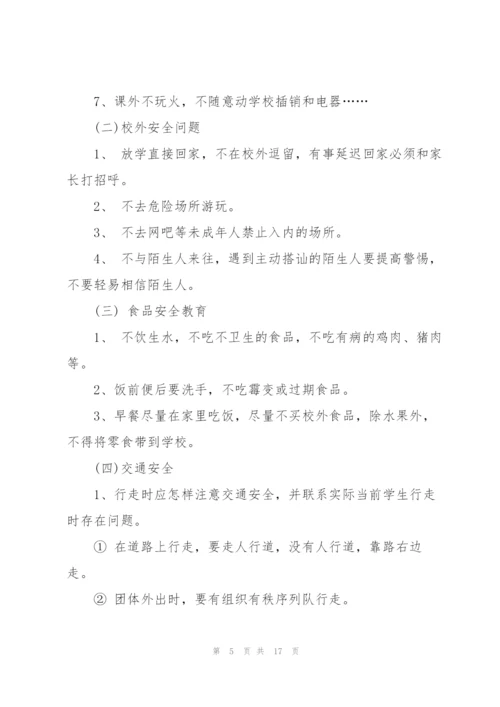 7、课外不玩火，不随意动学校插销和电器……

(二)校外安全问题

1、 放学直接回家，不在校外逗留，有事延迟回家必须和家长打招呼。

2、 不去危险场所游玩。

3、 不去网吧等未成年人禁止入内的场所。

4、 不与陌生人来往，遇到主动搭讪的陌生人要提高警惕，不要轻易相信陌生人。

(三) 食品安全教育

1、 不饮生水，不吃不卫生的食品，不吃有病的鸡肉、猪肉等。

2、饭前便后要洗手，不吃霉变或过期食品。

3、早餐尽量在家里吃饭，尽量不买校外食品，除水果外，不得将零食带到学校。

(四)交通安全

1、行走时应怎样注意交通安全，并联系实际当前学生行走时存在问题。

① 在道路上行走，要走人行道，没有人行道，靠路右边走。

② 团体外出时，要有组织有秩序列队行走。

第 5 页 共 17 页